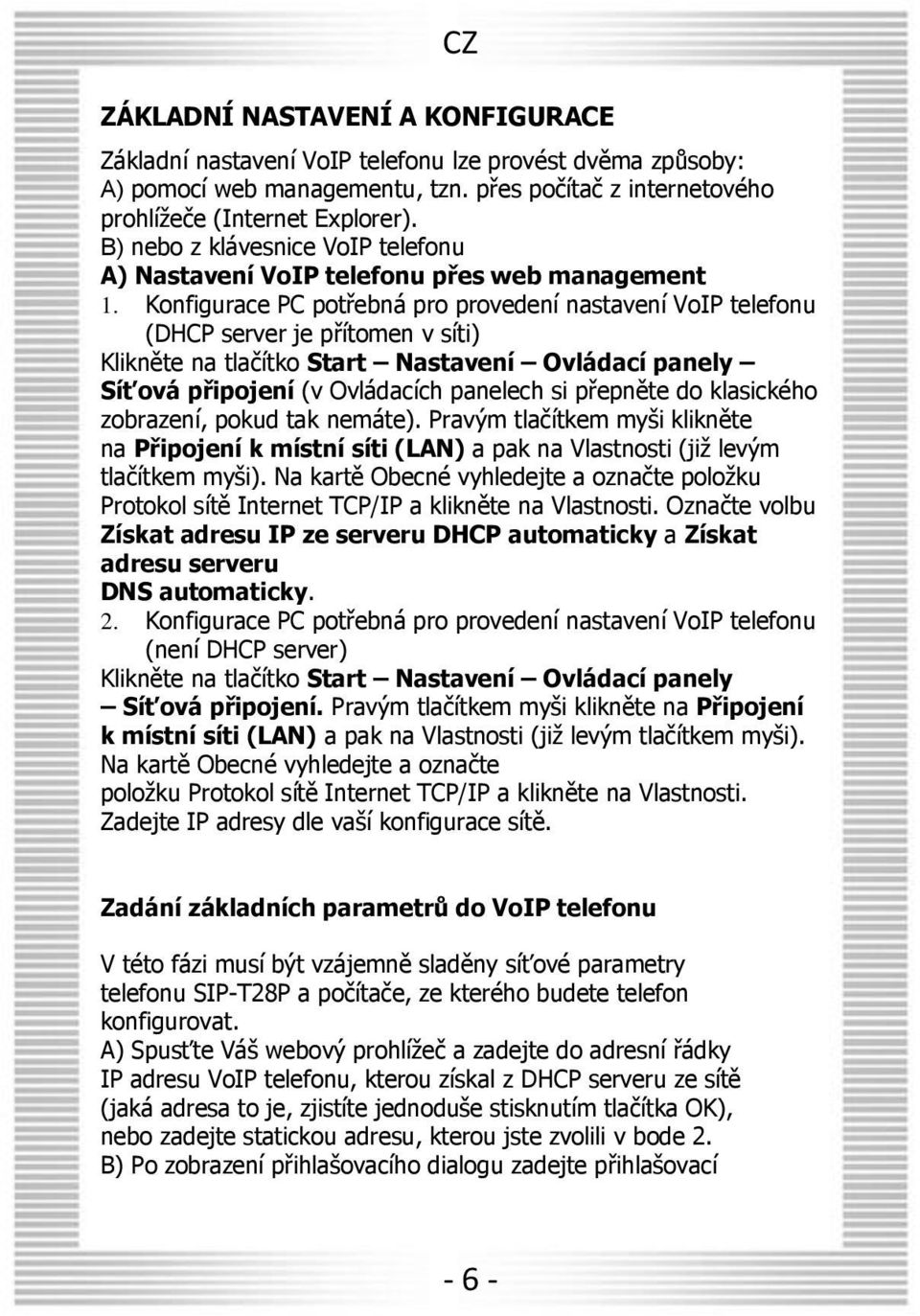 CZ

ZÁKLADNÍ NASTAVENÍ A KONFIGURACE

Základní nastavení VoIP telefonu lze provést dvěma způsoby:
A) pomocí web managementu, tzn. přes počítač z internetového prohlížeče (Internet Explorer).
B) nebo z klávesnice VoIP telefonu
A) Nastavení VoIP telefonu přes web management
1. Konfigurace PC potřebná pro provedení nastavení VoIP telefonu (DHCP server je přítomen v síti)
Klikněte na tlačítko Start – Nastavení – Ovládací panely – Síťová připojení (v Ovládacích panelech si přepněte do klasického zobrazení, pokud tak nemáte). Pravým tlačítkem myši klikněte na Připojení k místní síti (LAN) a pak na Vlastnosti (již levým tlačítkem myši). Na kartě Obecné vyhledejte a označte položku Protokol sítě Internet TCP/IP a klikněte na Vlastnosti. Označte volbu Získat adresu IP ze serveru DHCP automaticky a Získat adresu serveru
DNS automaticky.
2. Konfigurace PC potřebná pro provedení nastavení VoIP telefonu (není DHCP server)
Klikněte na tlačítko Start – Nastavení – Ovládací panely – Síťová připojení. Pravým tlačítkem myši klikněte na Připojení k místní síti (LAN) a pak na Vlastnosti (již levým tlačítkem myši). Na kartě Obecné vyhledejte a označte
položku Protokol sítě Internet TCP/IP a klikněte na Vlastnosti. Zadejte IP adresy dle vaší konfigurace sítě.

Zadání základních parametrů do VoIP telefonu

V této fázi musí být vzájemně sladěny síťové parametry telefonu SIP-T28P a počítače, ze kterého budete telefon konfigurovat.
A) Spusťte Váš webový prohlížeč a zadejte do adresní řádky IP adresu VoIP telefonu, kterou získal z DHCP serveru ze sítě (jaká adresa to je, zjistíte jednoduše stisknutím tlačítka OK), nebo zadejte statickou adresu, kterou jste zvolili v bode 2.
B) Po zobrazení přihlašovacího dialogu zadejte přihlašovací

- 6 -